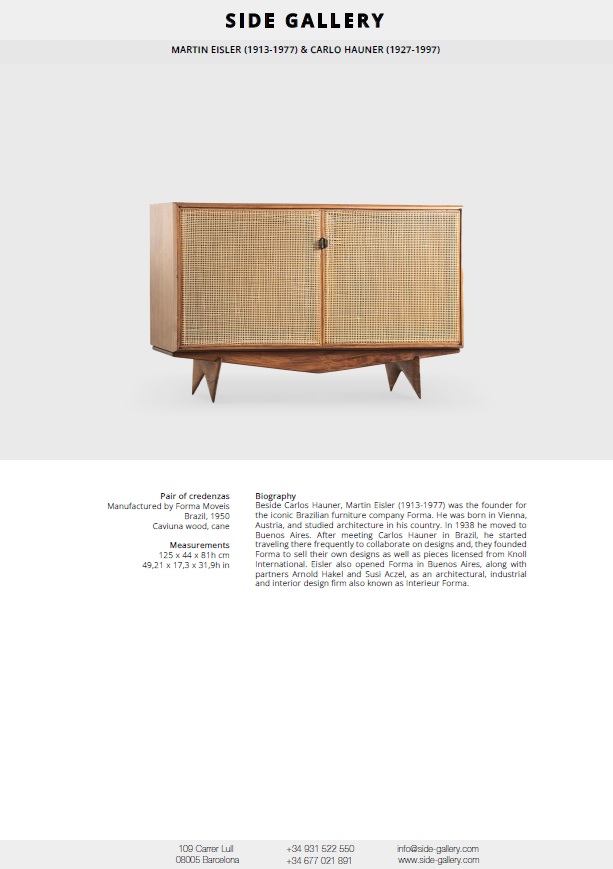 SIDE GALLERY

MARTIN EISLER (1913-1977) & CARLO HAUNER (1927-1997)

Pair of credenzas
Manufactured by Forma Moveis
Brazil, 1950
Caviuna wood, cane

Measurements
125 x 44 x 81h cm
49,21 x 17,3 x 31,9h in

Biography
Beside Carlos Hauner, Martin Eisler (1913-1977) was the founder for the iconic Brazilian furniture company Forma. He was born in Vienna, Austria, and studied architecture in his country. In 1938 he moved to Buenos Aires. After meeting Carlos Hauner in Brazil, he started traveling there frequently to collaborate on designs and, they founded Forma to sell their own designs as well as pieces licensed from Knoll International. Eisler also opened Forma in Buenos Aires, along with partners Arnold Hakel and Susi Aczel, as an architectural, industrial and interior design firm also known as Interieur Forma.

109 Carrer Lull
08005 Barcelona

+34 931 522 550
+34 677 021 891

info@side-gallery.com
www.side-gallery.com